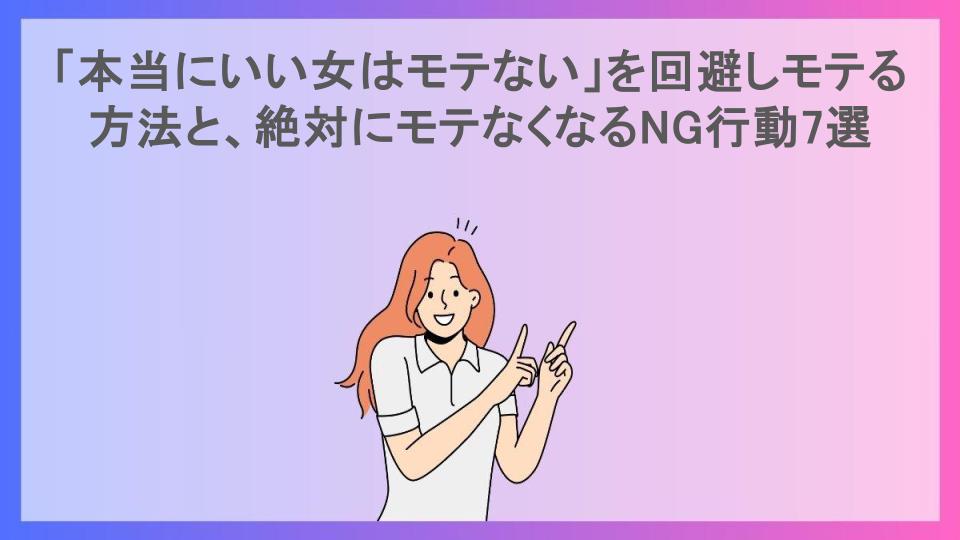 「本当にいい女はモテない」を回避しモテる方法と、絶対にモテなくなるNG行動7選